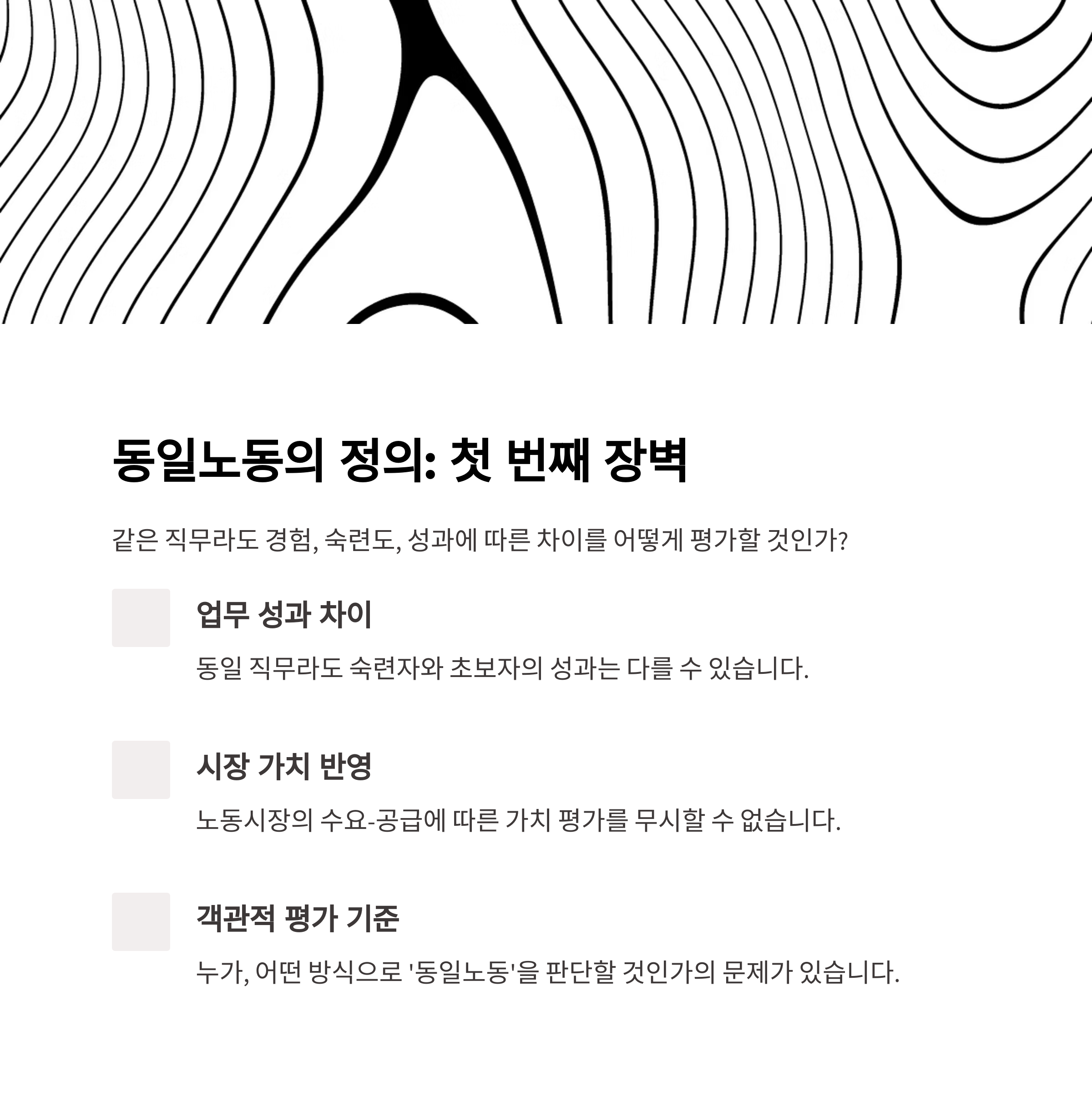 동일노동의 정의: 첫 번째 장벽

같은 직무라도 경험, 숙련도, 성과에 따른 차이를 어떻게 평가할 것인가?

업무 성과 차이

동일 직무라도 숙련자와 초보자의 성과는 다를 수 있습니다.

시장 가치 반영

노동시장의 수요-공급에 따른 가치 평가를 무시할 수 없습니다.

객관적 평가 기준

누가, 어떤 방식으로 '동일노동'을 판단할 것인가의 문제가 있습니다.